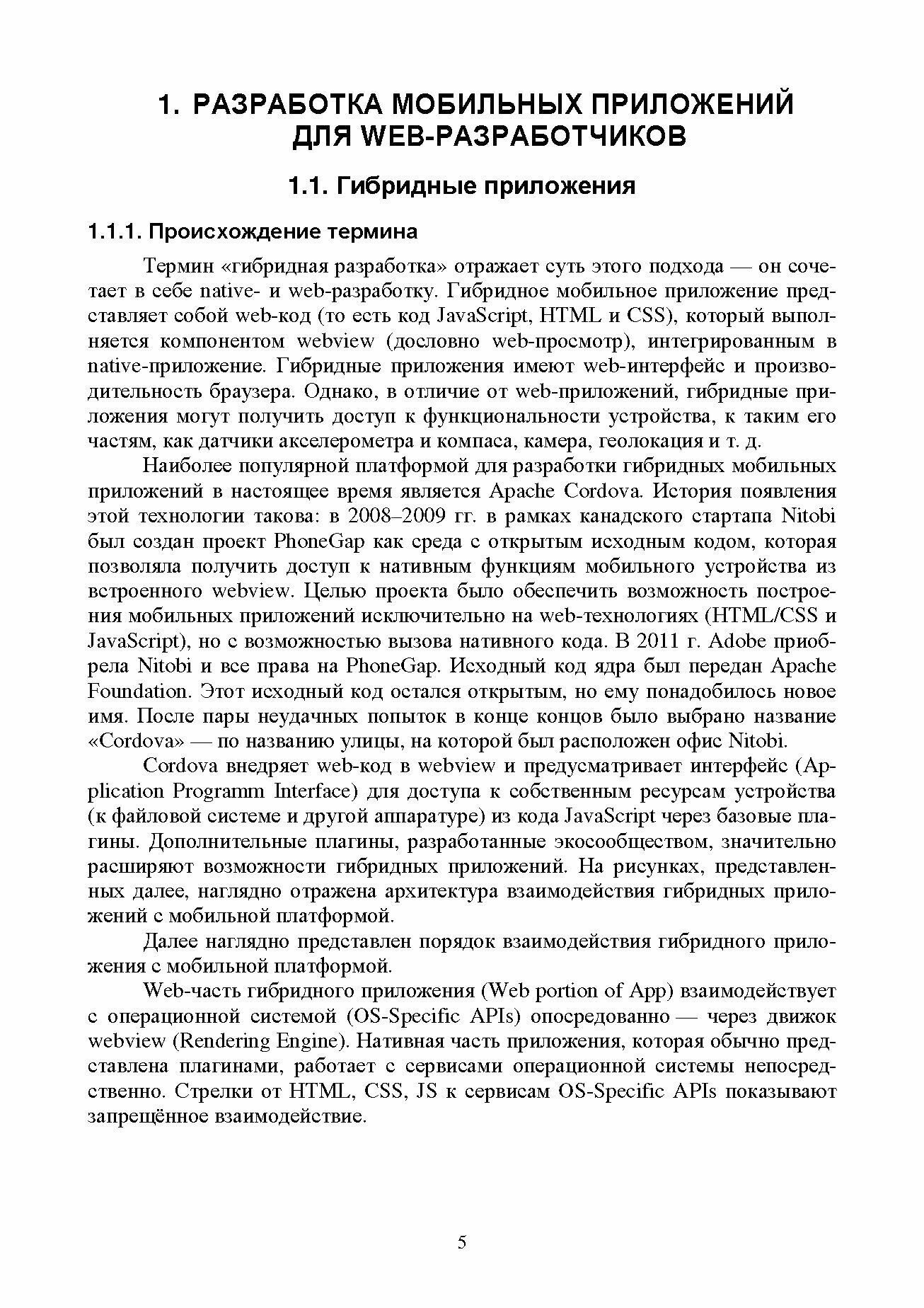 1. РАЗРАБОТКА МОБИЛЬНЫХ ПРИЛОЖЕНИЙ ДЛЯ WEB-РАЗРАБОТЧИКОВ

1.1. Гибридные приложения

1.1.1. Происхождение термина

Термин «гибридная разработка» отражает суть этого подхода — он сочетает в себе native- и web-разработку. Гибридное мобильное приложение представляет собой web-код (то есть код JavaScript, HTML и CSS), который выполняется компонентом webview (дословно web-просмотр), интегрированным в native-приложение. Гибридные приложения имеют web-интерфейс и производительность браузера. Однако, в отличие от web-приложений, гибридные приложения могут получить доступ к функциональности устройства, к таким его частям, как датчики акселерометра и компаса, камера, геолокация и т. д.

Наиболее популярной платформой для разработки гибридных мобильных приложений в настоящее время является Apache Cordova. История появления этой технологии такова: в 2008–2009 гг. в рамках канадского стартапа Nitobi был создан проект PhoneGap как среда с открытым исходным кодом, которая позволяла получить доступ к нативным функциям мобильного устройства из встроенного webview. Целью проекта было обеспечить возможность построения мобильных приложений исключительно на web-технологиях (HTML/CSS и JavaScript), но с возможностью вызова нативного кода. В 2011 г. Adobe приобрела Nitobi и все права на PhoneGap. Исходный код ядра был передан Apache Foundation. Этот исходный код остался открытым, но ему понадобилось новое имя. После пары неудачных попыток в конце концов было выбрано название «Cordova» — по названию улицы, на которой был расположен офис Nitobi.

Cordova внедряет web-код в webview и предусматривает интерфейс (Application Programm Interface) для доступа к собственным ресурсам устройства (к файловой системе и другой аппаратуре) из кода JavaScript через базовые плагины. Дополнительные плагины, разработанные экосообществом, значительно расширяют возможности гибридных приложений. На рисунках, представленных далее, наглядно отражена архитектура взаимодействия гибридных приложений с мобильной платформой.

Далее наглядно представлен порядок взаимодействия гибридного приложения с мобильной платформой.

Web-часть гибридного приложения (Web portion of App) взаимодействует с операционной системой (OS-Specific APIs) опосредованно — через движок webview (Rendering Engine). Нативная часть приложения, которая обычно представлена плагинами, работает с сервисами операционной системы непосредственно. Стрелки от HTML, CSS, JS к сервисам OS-Specific APIs показывают запрещённое взаимодействие.

5